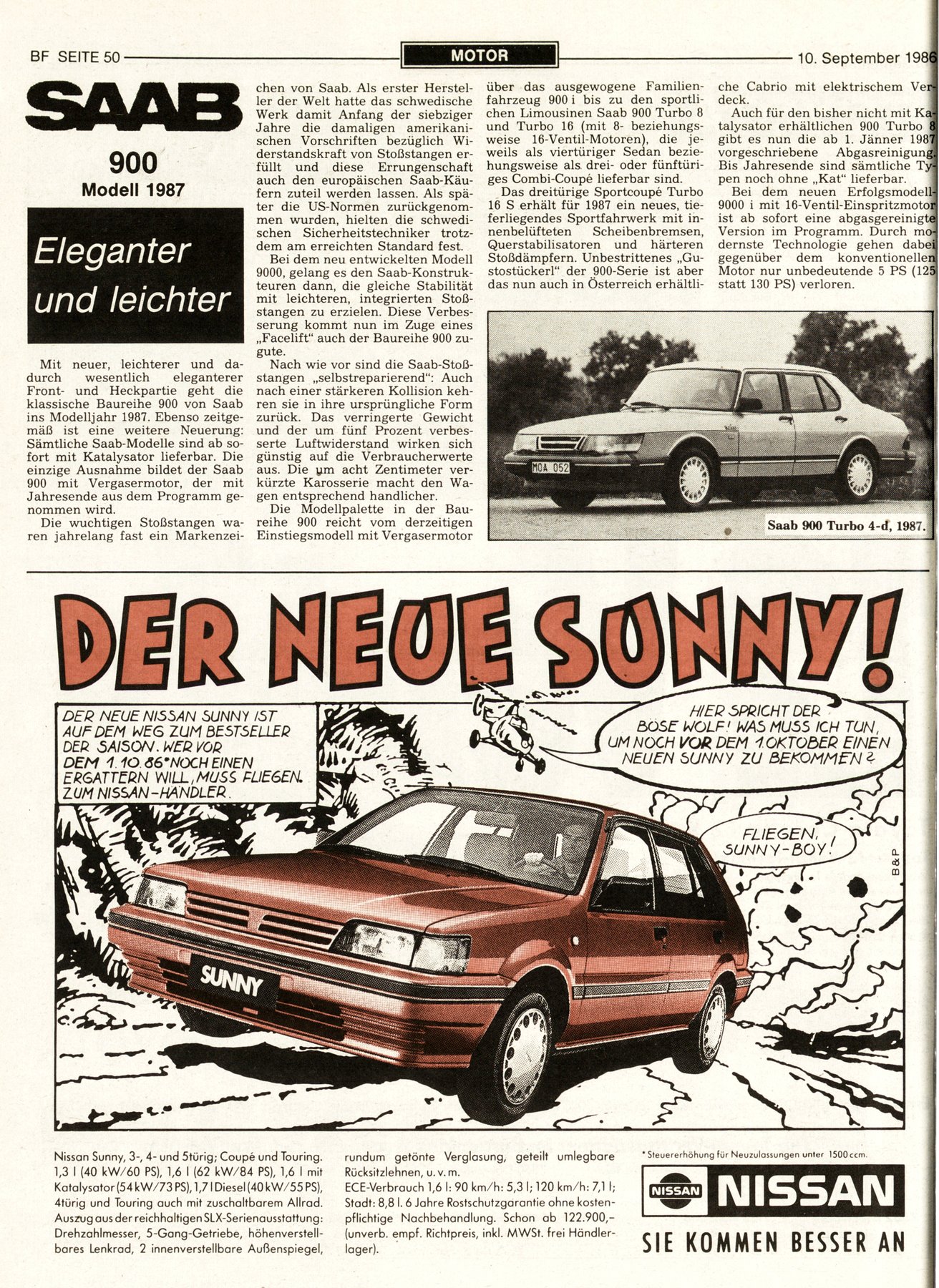 BF SEITE 50

MOTOR

10. September 1986

SAAB

900
Modell 1987

Eleganter und leichter

Mit neuer, leichterer und dadurch wesentlich eleganterer Front- und Heckpartie geht die klassische Baureihe 900 von Saab ins Modelljahr 1987. Ebenso zeitgemäß ist eine weitere Neuerung: Sämtliche Saab-Modelle sind ab sofort mit Katalysator lieferbar. Die einzige Ausnahme bildet der Saab 900 mit Vergasermotor, der mit Jahresende aus dem Programm genommen wird.

Die wuchtigen Stoßstangen waren jahrelang fast ein Markenzeichen von Saab. Als erster Hersteller der Welt hatte das schwedische Werk damit Anfang der siebziger Jahre die damaligen amerikanischen Vorschriften bezüglich Widerstandskraft von Stoßstangen erfüllt und diese Errungenschaft auch den europäischen Saab-Käufern zuteil werden lassen. Als später die US-Normen zurückgenommen wurden, hielten die schwedischen Sicherheitstechniker trotzdem am erreichten Standard fest.

Bei dem neu entwickelten Modell 9000, gelang es den Saab-Konstrukteuren dann, die gleiche Stabilität mit leichteren, integrierten Stoßstangen zu erzielen. Diese Verbesserung kommt nun im Zuge eines „Facelift" auch der Baureihe 900 zugute.

Nach wie vor sind die Saab-Stoßstangen „selbstreparierend": Auch nach einer stärkeren Kollision kehren sie in ihre ursprüngliche Form zurück. Das verringerte Gewicht und der um fünf Prozent verbesserte Luftwiderstand wirken sich günstig auf die Verbraucherwerte aus. Die um acht Zentimeter verkürzte Karosserie macht den Wagen entsprechend handlicher.

Die Modellpalette in der Baureihe 900 reicht vom derzeitigen Einstiegsmodell mit Vergasermotor über das ausgewogene Familienfahrzeug 900 i bis zu den sportlichen Limousinen Saab 900 Turbo 8 und Turbo 16 (mit 8- beziehungsweise 16-Ventil-Motoren), die jeweils als viertüriger Sedan beziehungsweise als drei- oder fünftüriges Combi-Coupé lieferbar sind.

Das dreitürige Sportcoupé Turbo 16 S erhält für 1987 ein neues, tieferliegendes Sportfahrwerk mit innenbelüfteten Scheibenbremsen, Querstabilisatoren und härteren Stoßdämpfern. Unbestrittenes „Gustostückerl" der 900-Serie ist aber das nun auch in Österreich erhältliche Cabrio mit elektrischem Verdeck.

Auch für den bisher nicht mit Katalysator erhältlichen 900 Turbo 8 gibt es nun die ab 1. Jänner 1987 vorgeschriebene Abgasreinigung. Bis Jahresende sind sämtliche Typen noch ohne „Kat" lieferbar.

Bei dem neuen Erfolgsmodell 9000 i mit 16-Ventil-Einspritzmotor ist ab sofort eine abgasgereinigte Version im Programm. Durch modernste Technologie gehen dabei gegenüber dem konventionellen Motor nur unbedeutende 5 PS (125 statt 130 PS) verloren.

MOA 052

Saab 900 Turbo 4-d, 1987.

DER NEUE SUNNY!

DER NEUE NISSAN SUNNY IST AUF DEM WEG ZUM BESTSELLER DER SAISON. WER VOR DEM 1.10.86* NOCH EINEN ERGATTERN WILL, MUSS FLIEGEN. ZUM NISSAN-HÄNDLER.

HIER SPRICHT DER BÖSE WOLF! WAS MUSS ICH TUN, UM NOCH VOR DEM 1.OKTOBER EINEN NEUEN SUNNY ZU BEKOMMEN?

FLIEGEN, SUNNY-BOY!

B&P

SUNNY

Nissan Sunny, 3-, 4- und 5türig; Coupé und Touring. 1,3 l (40 kW/60 PS), 1,6 l (62 kW/84 PS), 1,6 l mit Katalysator (54 kW/73 PS), 1,7 l Diesel (40 kW/55 PS), 4türig und Touring auch mit zuschaltbarem Allrad. Auszug aus der reichhaltigen SLX-Serienausstattung: Drehzahlmesser, 5-Gang-Getriebe, höhenverstellbares Lenkrad, 2 innenverstellbare Außenspiegel, rundum getönte Verglasung, geteilt umlegbare Rücksitzlehnen, u. v. m.
ECE-Verbrauch 1,6 l: 90 km/h: 5,3 l; 120 km/h: 7,1 l; Stadt: 8,8 l. 6 Jahre Rostschutzgarantie ohne kostenpflichtige Nachbehandlung. Schon ab 122.900,– (unverb. empf. Richtpreis, inkl. MWSt. frei Händlerlager).

* Steuererhöhung für Neuzulassungen unter 1500 ccm.

NISSAN NISSAN
SIE KOMMEN BESSER AN